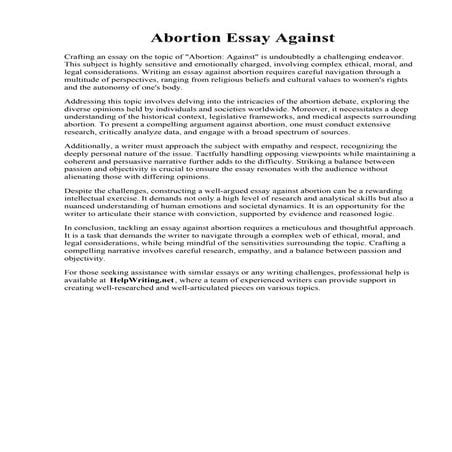 Abortion Essay Against

Crafting an essay on the topic of "Abortion: Against" is undoubtedly a challenging endeavor. This subject is highly sensitive and emotionally charged, involving complex ethical, moral, and legal considerations. Writing an essay against abortion requires careful navigation through a multitude of perspectives, ranging from religious beliefs and cultural values to women's rights and the autonomy of one's body.

Addressing this topic involves delving into the intricacies of the abortion debate, exploring the diverse opinions held by individuals and societies worldwide. Moreover, it necessitates a deep understanding of the historical context, legislative frameworks, and medical aspects surrounding abortion. To present a compelling argument against abortion, one must conduct extensive research, critically analyze data, and engage with a broad spectrum of sources.

Additionally, a writer must approach the subject with empathy and respect, recognizing the deeply personal nature of the issue. Tactfully handling opposing viewpoints while maintaining a coherent and persuasive narrative further adds to the difficulty. Striking a balance between passion and objectivity is crucial to ensure the essay resonates with the audience without alienating those with differing opinions.

Despite the challenges, constructing a well-argued essay against abortion can be a rewarding intellectual exercise. It demands not only a high level of research and analytical skills but also a nuanced understanding of human emotions and societal dynamics. It is an opportunity for the writer to articulate their stance with conviction, supported by evidence and reasoned logic.

In conclusion, tackling an essay against abortion requires a meticulous and thoughtful approach. It is a task that demands the writer to navigate through a complex web of ethical, moral, and legal considerations, while being mindful of the sensitivities surrounding the topic. Crafting a compelling narrative involves careful research, empathy, and a balance between passion and objectivity.

For those seeking assistance with similar essays or any writing challenges, professional help is available at HelpWriting.net, where a team of experienced writers can provide support in creating well-researched and well-articulated pieces on various topics.